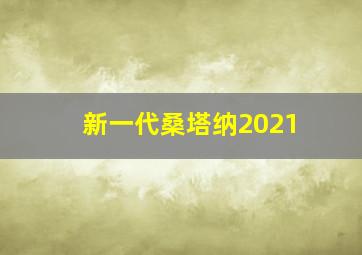 新一代桑塔纳2021